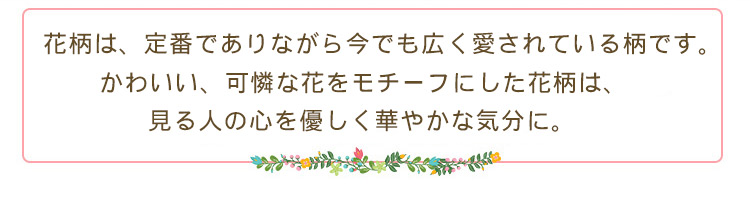 花柄は、定番でありながら今でも広く愛されている柄です。
かわいい、可憐な花をモチーフにした花柄は、
見る人の心を優しく華やかな気分に。